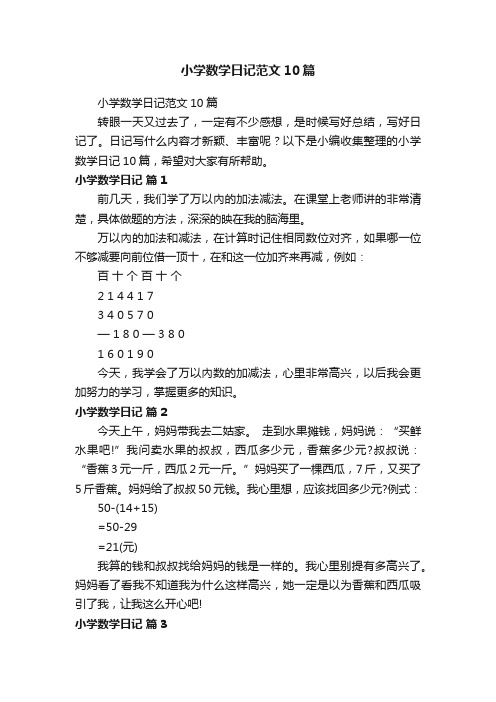 小学数学日记范文10篇

小学数学日记范文10篇

转眼一天又过去了，一定有不少感想，是时候写好总结，写好日记了。日记写什么内容才新颖、丰富呢？以下是小编收集整理的小学数学日记10篇，希望对大家有所帮助。

小学数学日记 篇1

前几天，我们学了万以内的加法减法。在课堂上老师讲的非常清楚，具体做题的方法，深深的映在我的脑海里。

万以内的加法和减法，在计算时记住相同数位对齐，如果哪一位不够减要向前位借一顶十，在和这一位加齐来再减，例如：

百 十 个 百 十 个

2 1 4 4 1 7

3 4 0 5 7 0

— 1 8 0 — 3 8 0

1 6 0 1 9 0

今天，我学会了万以内数的加减法，心里非常高兴，以后我会更加努力的学习，掌握更多的知识。

小学数学日记 篇2

今天上午，妈妈带我去二姑家。 走到水果摊钱，妈妈说：“买鲜水果吧!”我问卖水果的叔叔，西瓜多少元，香蕉多少元?叔叔说：“香蕉3元一斤，西瓜2元一斤。”妈妈买了一棵西瓜，7斤，又买了5斤香蕉。妈妈给了叔叔50元钱。我心里想，应该找回多少元?例式：

50-(14+15)

=50-29

=21(元)

我算的钱和叔叔找给妈妈的钱是一样的。我心里别提有多高兴了。妈妈看了看我不知道我为什么这样高兴，她一定是以为香蕉和西瓜吸引了我，让我这么开心吧!

小学数学日记 篇3